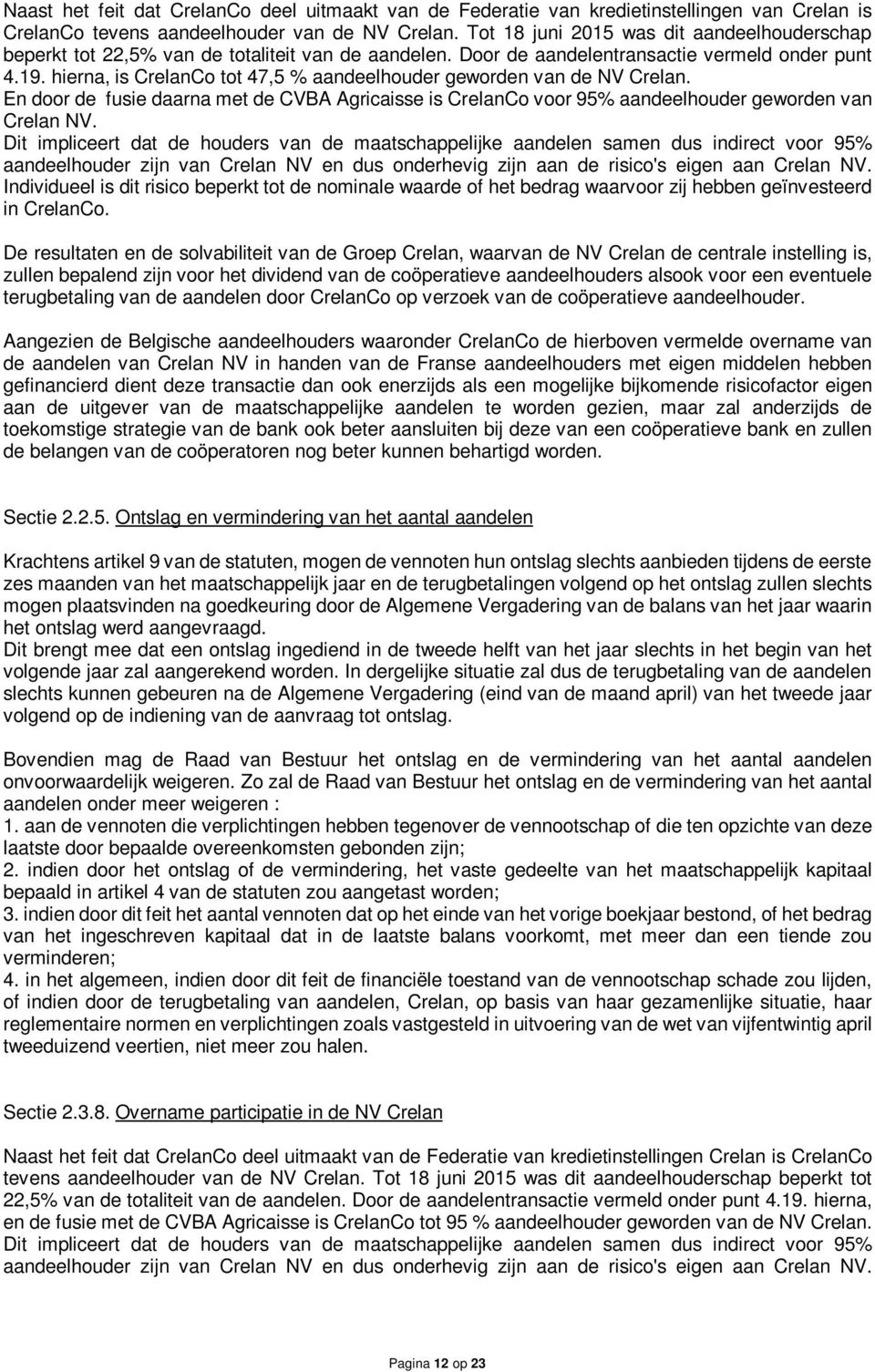 Naast het feit dat CrelanCo deel uitmaakt van de Federatie van kredietinstellingen van Crelan is CrelanCo tevens aandeelhouder van de NV Crelan. Tot 18 juni 2015 was dit aandeelhouderschap beperkt tot 22,5% van de totaliteit van de aandelen. Door de aandelentransactie vermeld onder punt 4.19. hierna, is CrelanCo tot 47,5 % aandeelhouder geworden van de NV Crelan.
En door de fusie daarna met de CVBA Agricaisse is CrelanCo voor 95% aandeelhouder geworden van Crelan NV.
Dit impliceert dat de houders van de maatschappelijke aandelen samen dus indirect voor 95% aandeelhouder zijn van Crelan NV en dus onderhevig zijn aan de risico's eigen aan Crelan NV. Individueel is dit risico beperkt tot de nominale waarde of het bedrag waarvoor zij hebben geïnvesteerd in CrelanCo.

De resultaten en de solvabiliteit van de Groep Crelan, waarvan de NV Crelan de centrale instelling is, zullen bepalend zijn voor het dividend van de coöperatieve aandeelhouders alsook voor een eventuele terugbetaling van de aandelen door CrelanCo op verzoek van de coöperatieve aandeelhouder.

Aangezien de Belgische aandeelhouders waaronder CrelanCo de hierboven vermelde overname van de aandelen van Crelan NV in handen van de Franse aandeelhouders met eigen middelen hebben gefinancierd dient deze transactie dan ook enerzijds als een mogelijke bijkomende risicofactor eigen aan de uitgever van de maatschappelijke aandelen te worden gezien, maar zal anderzijds de toekomstige strategie van de bank ook beter aansluiten bij deze van een coöperatieve bank en zullen de belangen van de coöperatoren nog beter kunnen behartigd worden.

Sectie 2.2.5. Ontslag en vermindering van het aantal aandelen

Krachtens artikel 9 van de statuten, mogen de vennoten hun ontslag slechts aanbieden tijdens de eerste zes maanden van het maatschappelijk jaar en de terugbetalingen volgend op het ontslag zullen slechts mogen plaatsvinden na goedkeuring door de Algemene Vergadering van de balans van het jaar waarin het ontslag werd aangevraagd.
Dit brengt mee dat een ontslag ingediend in de tweede helft van het jaar slechts in het begin van het volgende jaar zal aangerekend worden. In dergelijke situatie zal dus de terugbetaling van de aandelen slechts kunnen gebeuren na de Algemene Vergadering (eind van de maand april) van het tweede jaar volgend op de indiening van de aanvraag tot ontslag.

Bovendien mag de Raad van Bestuur het ontslag en de vermindering van het aantal aandelen onvoorwaardelijk weigeren. Zo zal de Raad van Bestuur het ontslag en de vermindering van het aantal aandelen onder meer weigeren :
1. aan de vennoten die verplichtingen hebben tegenover de vennootschap of die ten opzichte van deze laatste door bepaalde overeenkomsten gebonden zijn;
2. indien door het ontslag of de vermindering, het vaste gedeelte van het maatschappelijk kapitaal bepaald in artikel 4 van de statuten zou aangetast worden;
3. indien door dit feit het aantal vennoten dat op het einde van het vorige boekjaar bestond, of het bedrag van het ingeschreven kapitaal dat in de laatste balans voorkomt, met meer dan een tiende zou verminderen;
4. in het algemeen, indien door dit feit de financiële toestand van de vennootschap schade zou lijden, of indien door de terugbetaling van aandelen, Crelan, op basis van haar gezamenlijke situatie, haar reglementaire normen en verplichtingen zoals vastgesteld in uitvoering van de wet van vijfentwintig april tweeduizend veertien, niet meer zou halen.

Sectie 2.3.8. Overname participatie in de NV Crelan

Naast het feit dat CrelanCo deel uitmaakt van de Federatie van kredietinstellingen van Crelan is CrelanCo tevens aandeelhouder van de NV Crelan. Tot 18 juni 2015 was dit aandeelhouderschap beperkt tot 22,5% van de totaliteit van de aandelen. Door de aandelentransactie vermeld onder punt 4.19. hierna, en de fusie met de CVBA Agricaisse is CrelanCo tot 95 % aandeelhouder geworden van de NV Crelan. Dit impliceert dat de houders van de maatschappelijke aandelen samen dus indirect voor 95% aandeelhouder zijn van Crelan NV en dus onderhevig zijn aan de risico's eigen aan Crelan NV.

Pagina 12 op 23